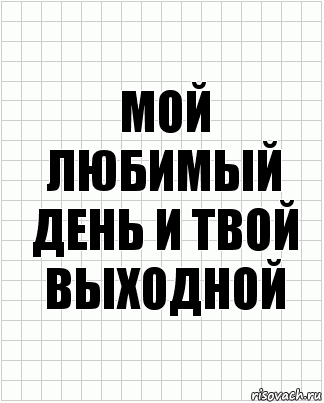 МОЙ ЛЮБИМЫЙ ДЕНЬ И ТВОЙ ВЫХОДНОЙ

risovach.ru